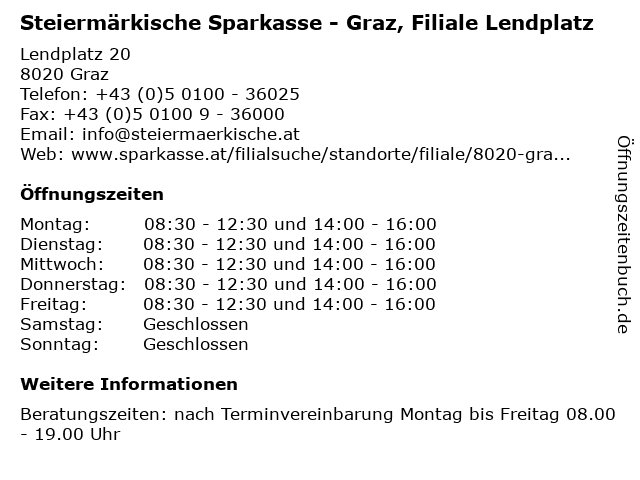 Steiermärkische Sparkasse - Graz, Filiale Lendplatz

Lendplatz 20
8020 Graz
Telefon: +43 (0)5 0100 - 36025
Fax: +43 (0)5 0100 9 - 36000
Email: info@steiermaerkische.at
Web: www.sparkasse.at/filialsuche/standorte/filiale/8020-gra...

Öffnungszeiten

| | |
|---|---|
| Montag: | 08:30 - 12:30 und 14:00 - 16:00 |
| Dienstag: | 08:30 - 12:30 und 14:00 - 16:00 |
| Mittwoch: | 08:30 - 12:30 und 14:00 - 16:00 |
| Donnerstag: | 08:30 - 12:30 und 14:00 - 16:00 |
| Freitag: | 08:30 - 12:30 und 14:00 - 16:00 |
| Samstag: | Geschlossen |
| Sonntag: | Geschlossen |

Weitere Informationen

Beratungszeiten: nach Terminvereinbarung Montag bis Freitag 08.00 - 19.00 Uhr

Öffnungszeitenbuch.de